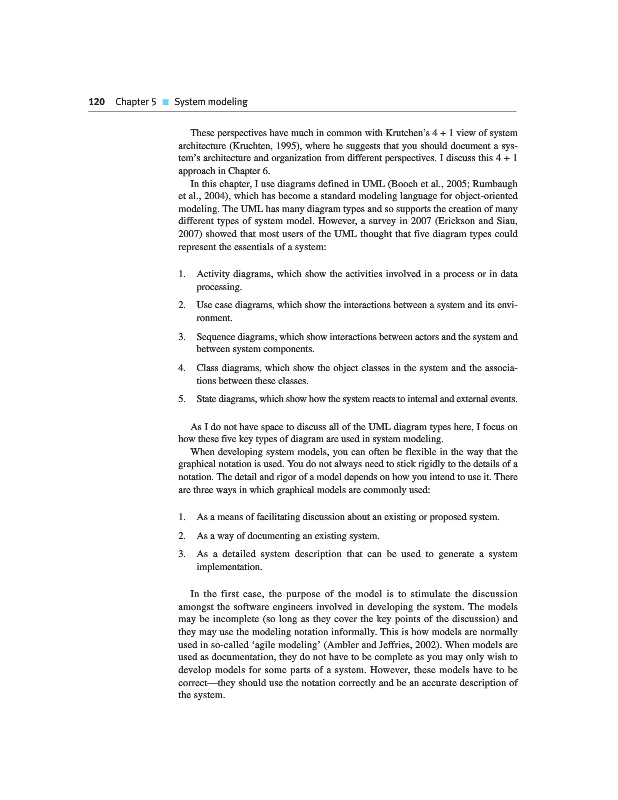 120 Chapter 5 ■ System modeling

These perspectives have much in common with Krutchen's 4 + 1 view of system architecture (Kruchten, 1995), where he suggests that you should document a system's architecture and organization from different perspectives. I discuss this 4 + 1 approach in Chapter 6.

In this chapter, I use diagrams defined in UML (Booch et al., 2005; Rumbaugh et al., 2004), which has become a standard modeling language for object-oriented modeling. The UML has many diagram types and so supports the creation of many different types of system model. However, a survey in 2007 (Erickson and Siau, 2007) showed that most users of the UML thought that five diagram types could represent the essentials of a system:

1. Activity diagrams, which show the activities involved in a process or in data processing.

2. Use case diagrams, which show the interactions between a system and its environment.

3. Sequence diagrams, which show interactions between actors and the system and between system components.

4. Class diagrams, which show the object classes in the system and the associations between these classes.

5. State diagrams, which show how the system reacts to internal and external events.

As I do not have space to discuss all of the UML diagram types here, I focus on how these five key types of diagram are used in system modeling.

When developing system models, you can often be flexible in the way that the graphical notation is used. You do not always need to stick rigidly to the details of a notation. The detail and rigor of a model depends on how you intend to use it. There are three ways in which graphical models are commonly used:

1. As a means of facilitating discussion about an existing or proposed system.

2. As a way of documenting an existing system.

3. As a detailed system description that can be used to generate a system implementation.

In the first case, the purpose of the model is to stimulate the discussion amongst the software engineers involved in developing the system. The models may be incomplete (so long as they cover the key points of the discussion) and they may use the modeling notation informally. This is how models are normally used in so-called 'agile modeling' (Ambler and Jeffries, 2002). When models are used as documentation, they do not have to be complete as you may only wish to develop models for some parts of a system. However, these models have to be correct—they should use the notation correctly and be an accurate description of the system.